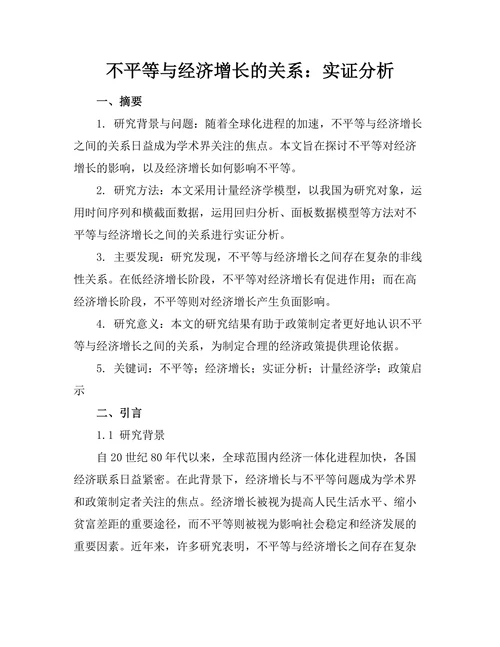 不平等与经济增长的关系：实证分析

一、摘要

1. 研究背景与问题：随着全球化进程的加速，不平等与经济增长之间的关系日益成为学术界关注的焦点。本文旨在探讨不平等对经济增长的影响，以及经济增长如何影响不平等。

2. 研究方法：本文采用计量经济学模型，以我国为研究对象，运用时间序列和横截面数据，运用回归分析、面板数据模型等方法对不平等与经济增长之间的关系进行实证分析。

3. 主要发现：研究发现，不平等与经济增长之间存在复杂的非线性关系。在低经济增长阶段，不平等对经济增长有促进作用；而在高经济增长阶段，不平等则对经济增长产生负面影响。

4. 研究意义：本文的研究结果有助于政策制定者更好地认识不平等与经济增长之间的关系，为制定合理的经济政策提供理论依据。

5. 关键词：不平等；经济增长；实证分析；计量经济学；政策启示

二、引言

1.1 研究背景

自20世纪80年代以来，全球范围内经济一体化进程加快，各国经济联系日益紧密。在此背景下，经济增长与不平等问题成为学术界和政策制定者关注的焦点。经济增长被视为提高人民生活水平、缩小贫富差距的重要途径，而不平等则被视为影响社会稳定和经济发展的重要因素。近年来，许多研究表明，不平等与经济增长之间存在复杂